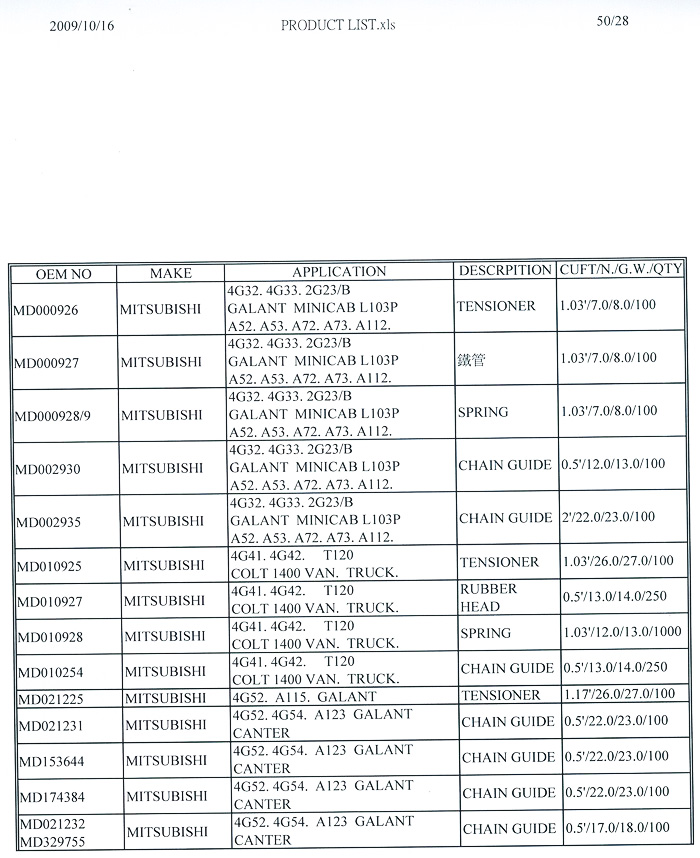 2009/10/16 PRODUCT LIST.xls 50/28

| OEM NO | MAKE | APPLICATION | DESCRPITION | CUFT/N./G.W./QTY |
|---|---|---|---|---|
| MD000926 | MITSUBISHI | 4G32. 4G33. 2G23/B GALANT MINICAB L103P A52. A53. A72. A73. A112. | TENSIONER | 1.03'/7.0/8.0/100 |
| MD000927 | MITSUBISHI | 4G32. 4G33. 2G23/B GALANT MINICAB L103P A52. A53. A72. A73. A112. | 鐵管 | 1.03'/7.0/8.0/100 |
| MD000928/9 | MITSUBISHI | 4G32. 4G33. 2G23/B GALANT MINICAB L103P A52. A53. A72. A73. A112. | SPRING | 1.03'/7.0/8.0/100 |
| MD002930 | MITSUBISHI | 4G32. 4G33. 2G23/B GALANT MINICAB L103P A52. A53. A72. A73. A112. | CHAIN GUIDE | 0.5'/12.0/13.0/100 |
| MD002935 | MITSUBISHI | 4G32. 4G33. 2G23/B GALANT MINICAB L103P A52. A53. A72. A73. A112. | CHAIN GUIDE | 2'/22.0/23.0/100 |
| MD010925 | MITSUBISHI | 4G41. 4G42. T120 COLT 1400 VAN. TRUCK. | TENSIONER | 1.03'/26.0/27.0/100 |
| MD010927 | MITSUBISHI | 4G41. 4G42. T120 COLT 1400 VAN. TRUCK. | RUBBER HEAD | 0.5'/13.0/14.0/250 |
| MD010928 | MITSUBISHI | 4G41. 4G42. T120 COLT 1400 VAN. TRUCK. | SPRING | 1.03'/12.0/13.0/1000 |
| MD010254 | MITSUBISHI | 4G41. 4G42. T120 COLT 1400 VAN. TRUCK. | CHAIN GUIDE | 0.5'/13.0/14.0/250 |
| MD021225 | MITSUBISHI | 4G52. A115. GALANT | TENSIONER | 1.17'/26.0/27.0/100 |
| MD021231 | MITSUBISHI | 4G52. 4G54. A123 GALANT CANTER | CHAIN GUIDE | 0.5'/22.0/23.0/100 |
| MD153644 | MITSUBISHI | 4G52. 4G54. A123 GALANT CANTER | CHAIN GUIDE | 0.5'/22.0/23.0/100 |
| MD174384 | MITSUBISHI | 4G52. 4G54. A123 GALANT CANTER | CHAIN GUIDE | 0.5'/22.0/23.0/100 |
| MD021232 MD329755 | MITSUBISHI | 4G52. 4G54. A123 GALANT CANTER | CHAIN GUIDE | 0.5'/17.0/18.0/100 |